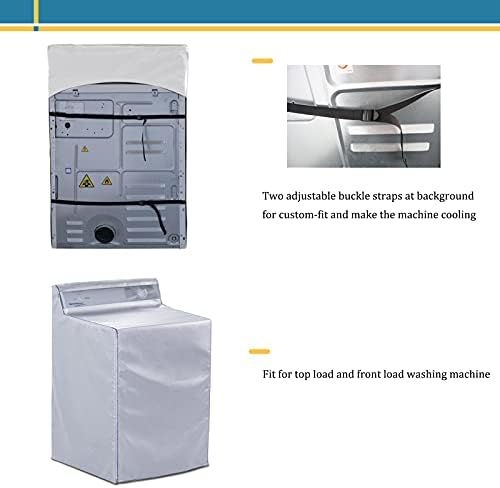 Two adjustable buckle straps at background for custom-fit and make the machine cooling

Fit for top load and front load washing machine